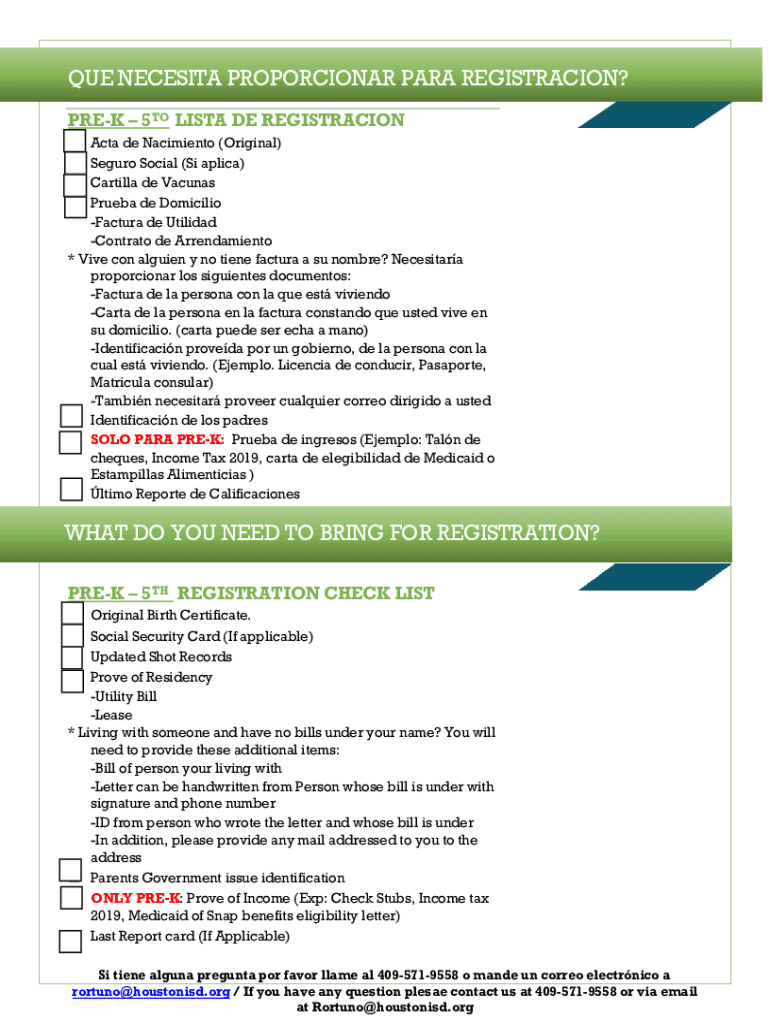 QUE NECESITA PROPORCIONAR PARA REGISTRACION?

PRE-K – 5$^{TO}$ LISTA DE REGISTRACION

Acta de Nacimiento (Original)
Seguro Social (Si aplica)
Cartilla de Vacunas
Prueba de Domicilio
-Factura de Utilidad
-Contrato de Arrendamiento
* Vive con alguien y no tiene factura a su nombre? Necesitaría proporcionar los siguientes documentos:
-Factura de la persona con la que está viviendo
-Carta de la persona en la factura constando que usted vive en su domicilio. (carta puede ser echa a mano)
-Identificación proveída por un gobierno, de la persona con la cual está viviendo. (Ejemplo. Licencia de conducir, Pasaporte, Matricula consular)
-También necesitará proveer cualquier correo dirigido a usted
Identificación de los padres
SOLO PARA PRE-K: Prueba de ingresos (Ejemplo: Talón de cheques, Income Tax 2019, carta de elegibilidad de Medicaid o Estampillas Alimenticias )
Último Reporte de Calificaciones

WHAT DO YOU NEED TO BRING FOR REGISTRATION?

PRE-K – 5$^{TH}$ REGISTRATION CHECK LIST

Original Birth Certificate.
Social Security Card (If applicable)
Updated Shot Records
Prove of Residency
-Utility Bill
-Lease
* Living with someone and have no bills under your name? You will need to provide these additional items:
-Bill of person your living with
-Letter can be handwritten from Person whose bill is under with signature and phone number
-ID from person who wrote the letter and whose bill is under
-In addition, please provide any mail addressed to you to the address
Parents Government issue identification
ONLY PRE-K: Prove of Income (Exp: Check Stubs, Income tax 2019, Medicaid of Snap benefits eligibility letter)
Last Report card (If Applicable)

Si tiene alguna pregunta por favor llame al 409-571-9558 o mande un correo electrónico a rortuno@houstonisd.org / If you have any question plesae contact us at 409-571-9558 or via email at Rortuno@houstonisd.org